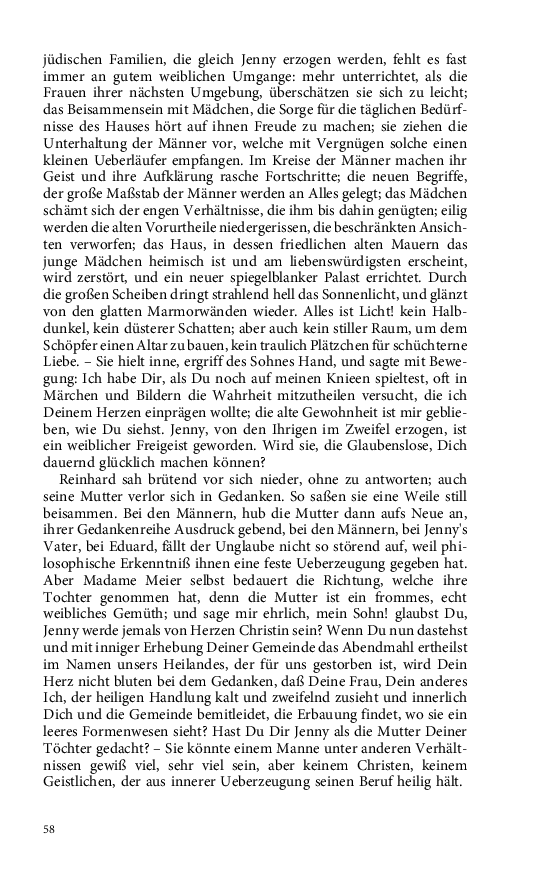 jüdischen Familien, die gleich Jenny erzogen werden, fehlt es fast immer an gutem weiblichen Umgange: mehr unterrichtet, als die Frauen ihrer nächsten Umgebung, überschätzen sie sich zu leicht; das Beisammensein mit Mädchen, die Sorge für die täglichen Bedürfnisse des Hauses hört auf ihnen Freude zu machen; sie ziehen die Unterhaltung der Männer vor, welche mit Vergnügen solche einen kleinen Ueberläufer empfangen. Im Kreise der Männer machen ihr Geist und ihre Aufklärung rasche Fortschritte; die neuen Begriffe, der große Maßstab der Männer werden an Alles gelegt; das Mädchen schämt sich der engen Verhältnisse, die ihm bis dahin genügten; eilig werden die alten Vorurtheile niedergerissen, die beschränkten Ansichten verworfen; das Haus, in dessen friedlichen alten Mauern das junge Mädchen heimisch ist und am liebenswürdigsten erscheint, wird zerstört, und ein neuer spiegelblanker Palast errichtet. Durch die großen Scheiben dringt strahlend hell das Sonnenlicht, und glänzt von den glatten Marmorwänden wieder. Alles ist Licht! kein Halbdunkel, kein düsterer Schatten; aber auch kein stiller Raum, um dem Schöpfer einen Altar zu bauen, kein traulich Plätzchen für schüchterne Liebe. – Sie hielt inne, ergriff des Sohnes Hand, und sagte mit Bewegung: Ich habe Dir, als Du noch auf meinen Knieen spieltest, oft in Märchen und Bildern die Wahrheit mitzutheilen versucht, die ich Deinem Herzen einprägen wollte; die alte Gewohnheit ist mir geblieben, wie Du siehst. Jenny, von den Ihrigen im Zweifel erzogen, ist ein weiblicher Freigeist geworden. Wird sie, die Glaubenslose, Dich dauernd glücklich machen können?

Reinhard sah brütend vor sich nieder, ohne zu antworten; auch seine Mutter verlor sich in Gedanken. So saßen sie eine Weile still beisammen. Bei den Männern, hub die Mutter dann aufs Neue an, ihrer Gedankenreihe Ausdruck gebend, bei den Männern, bei Jenny's Vater, bei Eduard, fällt der Unglaube nicht so störend auf, weil philosophische Erkenntniß ihnen eine feste Ueberzeugung gegeben hat. Aber Madame Meier selbst bedauert die Richtung, welche ihre Tochter genommen hat, denn die Mutter ist ein frommes, echt weibliches Gemüth; und sage mir ehrlich, mein Sohn! glaubst Du, Jenny werde jemals von Herzen Christin sein? Wenn Du nun dastehst und mit inniger Erhebung Deiner Gemeinde das Abendmahl ertheilst im Namen unsers Heilandes, der für uns gestorben ist, wird Dein Herz nicht bluten bei dem Gedanken, daß Deine Frau, Dein anderes Ich, der heiligen Handlung kalt und zweifelnd zusieht und innerlich Dich und die Gemeinde bemitleidet, die Erbauung findet, wo sie ein leeres Formenwesen sieht? Hast Du Dir Jenny als die Mutter Deiner Töchter gedacht? – Sie könnte einem Manne unter anderen Verhältnissen gewiß viel, sehr viel sein, aber keinem Christen, keinem Geistlichen, der aus innerer Ueberzeugung seinen Beruf heilig hält.

58